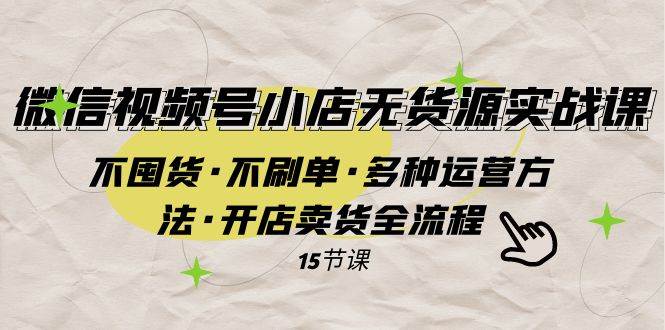 微信视频号小店无货源实战课

不囤货·不刷单·多种运营方法·开店卖货全流程

15节课